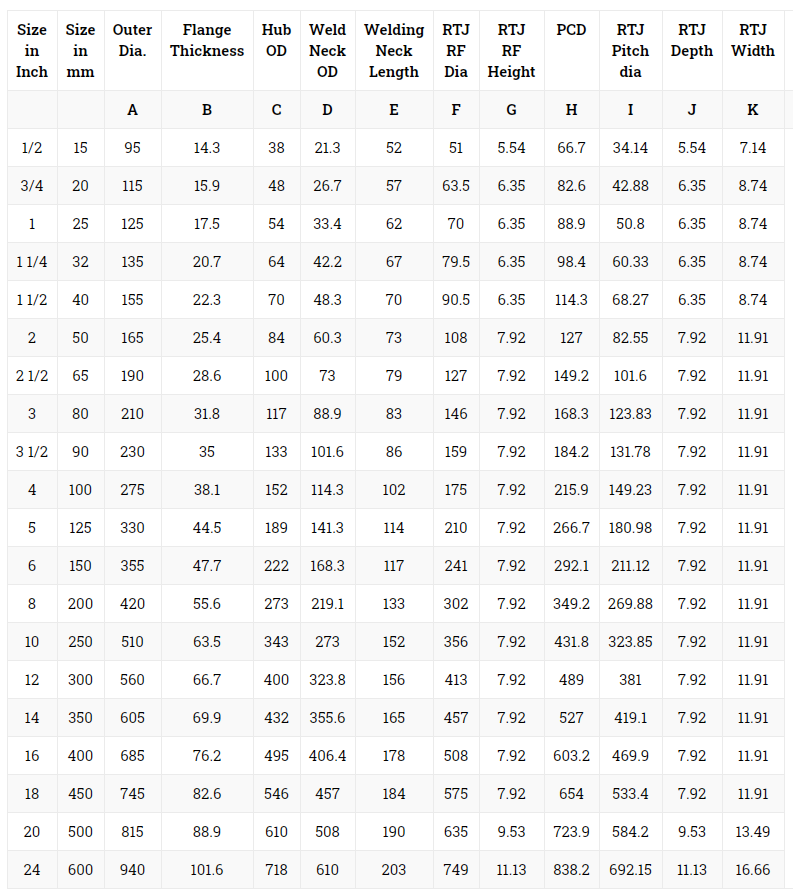 | Size in Inch | Size in mm | Outer Dia. | Flange Thickness | Hub OD | Weld Neck OD | Welding Neck Length | RTJ RF Dia | RTJ RF Height | PCD | RTJ Pitch dia | RTJ Depth | RTJ Width |
|---|---|---|---|---|---|---|---|---|---|---|---|---|
| | | A | B | C | D | E | F | G | H | I | J | K |
| 1/2 | 15 | 95 | 14.3 | 38 | 21.3 | 52 | 51 | 5.54 | 66.7 | 34.14 | 5.54 | 7.14 |
| 3/4 | 20 | 115 | 15.9 | 48 | 26.7 | 57 | 63.5 | 6.35 | 82.6 | 42.88 | 6.35 | 8.74 |
| 1 | 25 | 125 | 17.5 | 54 | 33.4 | 62 | 70 | 6.35 | 88.9 | 50.8 | 6.35 | 8.74 |
| 1 1/4 | 32 | 135 | 20.7 | 64 | 42.2 | 67 | 79.5 | 6.35 | 98.4 | 60.33 | 6.35 | 8.74 |
| 1 1/2 | 40 | 155 | 22.3 | 70 | 48.3 | 70 | 90.5 | 6.35 | 114.3 | 68.27 | 6.35 | 8.74 |
| 2 | 50 | 165 | 25.4 | 84 | 60.3 | 73 | 108 | 7.92 | 127 | 82.55 | 7.92 | 11.91 |
| 2 1/2 | 65 | 190 | 28.6 | 100 | 73 | 79 | 127 | 7.92 | 149.2 | 101.6 | 7.92 | 11.91 |
| 3 | 80 | 210 | 31.8 | 117 | 88.9 | 83 | 146 | 7.92 | 168.3 | 123.83 | 7.92 | 11.91 |
| 3 1/2 | 90 | 230 | 35 | 133 | 101.6 | 86 | 159 | 7.92 | 184.2 | 131.78 | 7.92 | 11.91 |
| 4 | 100 | 275 | 38.1 | 152 | 114.3 | 102 | 175 | 7.92 | 215.9 | 149.23 | 7.92 | 11.91 |
| 5 | 125 | 330 | 44.5 | 189 | 141.3 | 114 | 210 | 7.92 | 266.7 | 180.98 | 7.92 | 11.91 |
| 6 | 150 | 355 | 47.7 | 222 | 168.3 | 117 | 241 | 7.92 | 292.1 | 211.12 | 7.92 | 11.91 |
| 8 | 200 | 420 | 55.6 | 273 | 219.1 | 133 | 302 | 7.92 | 349.2 | 269.88 | 7.92 | 11.91 |
| 10 | 250 | 510 | 63.5 | 343 | 273 | 152 | 356 | 7.92 | 431.8 | 323.85 | 7.92 | 11.91 |
| 12 | 300 | 560 | 66.7 | 400 | 323.8 | 156 | 413 | 7.92 | 489 | 381 | 7.92 | 11.91 |
| 14 | 350 | 605 | 69.9 | 432 | 355.6 | 165 | 457 | 7.92 | 527 | 419.1 | 7.92 | 11.91 |
| 16 | 400 | 685 | 76.2 | 495 | 406.4 | 178 | 508 | 7.92 | 603.2 | 469.9 | 7.92 | 11.91 |
| 18 | 450 | 745 | 82.6 | 546 | 457 | 184 | 575 | 7.92 | 654 | 533.4 | 7.92 | 11.91 |
| 20 | 500 | 815 | 88.9 | 610 | 508 | 190 | 635 | 9.53 | 723.9 | 584.2 | 9.53 | 13.49 |
| 24 | 600 | 940 | 101.6 | 718 | 610 | 203 | 749 | 11.13 | 838.2 | 692.15 | 11.13 | 16.66 |